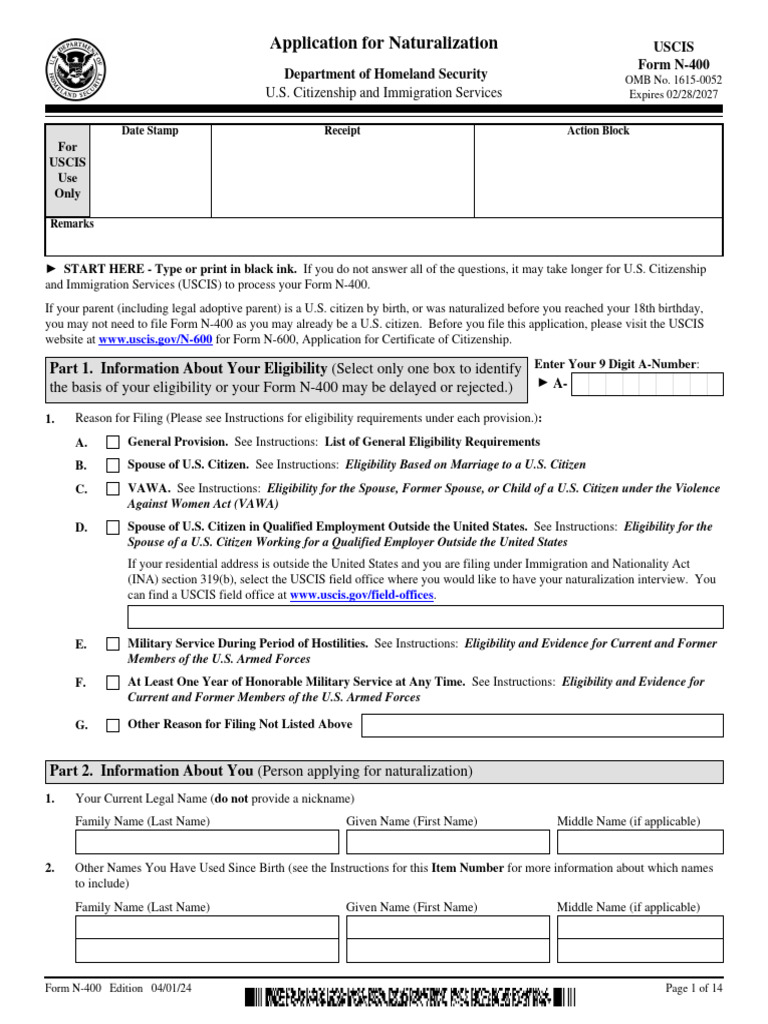 U.S. DEPARTMENT OF HOMELAND SECURITY

Application for Naturalization

Department of Homeland Security
U.S. Citizenship and Immigration Services

USCIS
Form N-400
OMB No. 1615-0052
Expires 02/28/2027

| For USCIS Use Only | Date Stamp | Receipt | Action Block |
|---|---|---|---|
| Remarks | | | |

► START HERE - Type or print in black ink. If you do not answer all of the questions, it may take longer for U.S. Citizenship and Immigration Services (USCIS) to process your Form N-400.

If your parent (including legal adoptive parent) is a U.S. citizen by birth, or was naturalized before you reached your 18th birthday, you may not need to file Form N-400 as you may already be a U.S. citizen. Before you file this application, please visit the USCIS website at www.uscis.gov/N-600 for Form N-600, Application for Certificate of Citizenship.

Part 1. Information About Your Eligibility (Select only one box to identify the basis of your eligibility or your Form N-400 may be delayed or rejected.)

Enter Your 9 Digit A-Number:
► A-

1. Reason for Filing (Please see Instructions for eligibility requirements under each provision.):

A. General Provision. See Instructions: List of General Eligibility Requirements

B. Spouse of U.S. Citizen. See Instructions: Eligibility Based on Marriage to a U.S. Citizen

C. VAWA. See Instructions: Eligibility for the Spouse, Former Spouse, or Child of a U.S. Citizen under the Violence Against Women Act (VAWA)

D. Spouse of U.S. Citizen in Qualified Employment Outside the United States. See Instructions: Eligibility for the Spouse of a U.S. Citizen Working for a Qualified Employer Outside the United States

If your residential address is outside the United States and you are filing under Immigration and Nationality Act (INA) section 319(b), select the USCIS field office where you would like to have your naturalization interview. You can find a USCIS field office at www.uscis.gov/field-offices.

E. Military Service During Period of Hostilities. See Instructions: Eligibility and Evidence for Current and Former Members of the U.S. Armed Forces

F. At Least One Year of Honorable Military Service at Any Time. See Instructions: Eligibility and Evidence for Current and Former Members of the U.S. Armed Forces

G. Other Reason for Filing Not Listed Above

Part 2. Information About You (Person applying for naturalization)

1. Your Current Legal Name (do not provide a nickname)

Family Name (Last Name) Given Name (First Name) Middle Name (if applicable)

2. Other Names You Have Used Since Birth (see the Instructions for this Item Number for more information about which names to include)

Family Name (Last Name) Given Name (First Name) Middle Name (if applicable)

Form N-400 Edition 04/01/24

Page 1 of 14